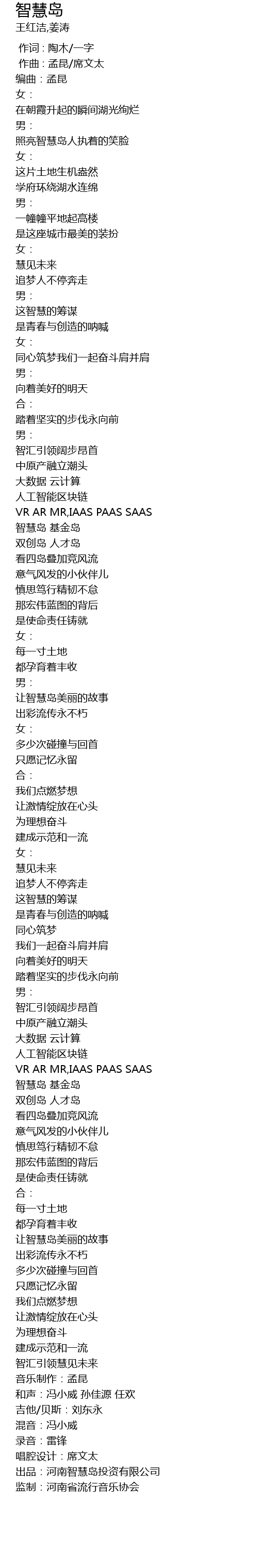 智慧岛
王红洁,姜涛
作词：陶木/一字
作曲：孟昆/席文太
编曲：孟昆
女：
在朝霞升起的瞬间湖光绚烂
男：
照亮智慧岛人执着的笑脸
女：
这片土地生机盎然
学府环绕湖水连绵
男：
一幢幢平地起高楼
是这座城市最美的装扮
女：
慧见未来
追梦人不停奔走
男：
这智慧的筹谋
是青春与创造的呐喊
女：
同心筑梦我们一起奋斗肩并肩
男：
向着美好的明天
合：
踏着坚实的步伐永向前
男：
智汇引领阔步昂首
中原产融立潮头
大数据 云计算
人工智能区块链
VR AR MR,IAAS PAAS SAAS
智慧岛 基金岛
双创岛 人才岛
看四岛叠加竞风流
意气风发的小伙伴儿
慎思笃行精韧不怠
那宏伟蓝图的背后
是使命责任铸就
女：
每一寸土地
都孕育着丰收
男：
让智慧岛美丽的故事
出彩流传永不朽
女：
多少次碰撞与回首
只愿记忆永留
合：
我们点燃梦想
让激情绽放在心头
为理想奋斗
建成示范和一流
女：
慧见未来
追梦人不停奔走
这智慧的筹谋
是青春与创造的呐喊
同心筑梦
我们一起奋斗肩并肩
向着美好的明天
踏着坚实的步伐永向前
男：
智汇引领阔步昂首
中原产融立潮头
大数据 云计算
人工智能区块链
VR AR MR,IAAS PAAS SAAS
智慧岛 基金岛
双创岛 人才岛
看四岛叠加竞风流
意气风发的小伙伴儿
慎思笃行精韧不怠
那宏伟蓝图的背后
是使命责任铸就
合：
每一寸土地
都孕育着丰收
让智慧岛美丽的故事
出彩流传永不朽
多少次碰撞与回首
只愿记忆永留
我们点燃梦想
让激情绽放在心头
为理想奋斗
建成示范和一流
智汇引领慧见未来
音乐制作：孟昆
和声：冯小威 孙佳源 任欢
吉他/贝斯：刘东永
混音：冯小威
录音：雷锋
唱腔设计：席文太
出品：河南智慧岛投资有限公司
监制：河南省流行音乐协会